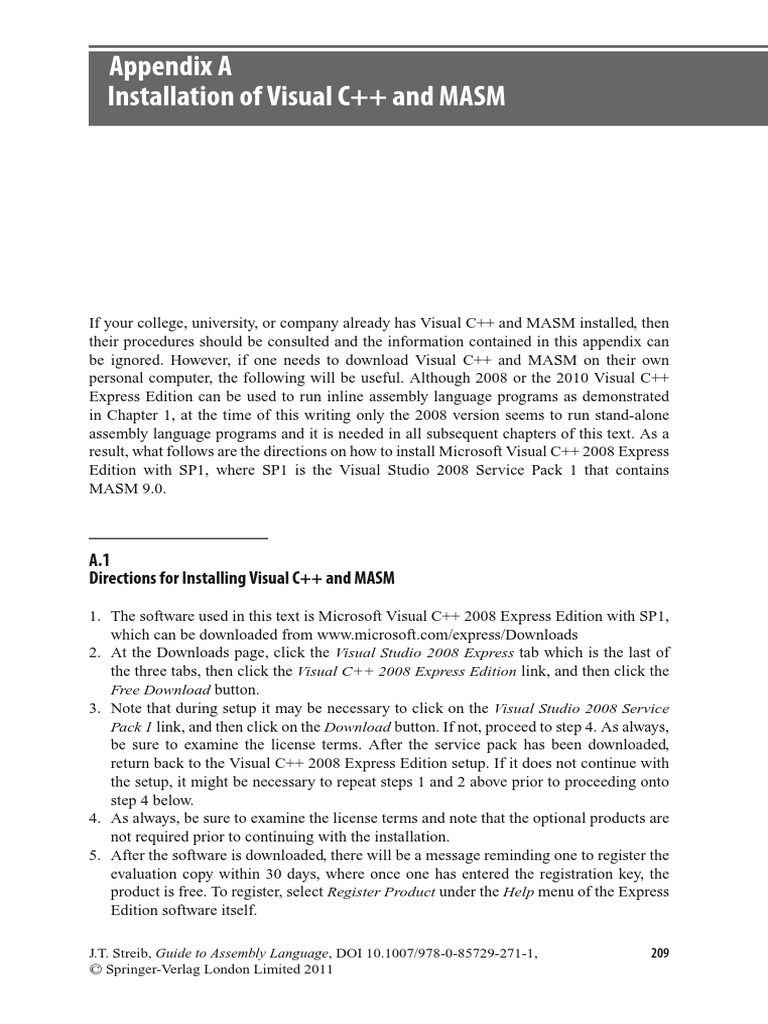 Appendix A
Installation of Visual C++ and MASM

If your college, university, or company already has Visual C++ and MASM installed, then their procedures should be consulted and the information contained in this appendix can be ignored. However, if one needs to download Visual C++ and MASM on their own personal computer, the following will be useful. Although 2008 or the 2010 Visual C++ Express Edition can be used to run inline assembly language programs as demonstrated in Chapter 1, at the time of this writing only the 2008 version seems to run stand-alone assembly language programs and it is needed in all subsequent chapters of this text. As a result, what follows are the directions on how to install Microsoft Visual C++ 2008 Express Edition with SP1, where SP1 is the Visual Studio 2008 Service Pack 1 that contains MASM 9.0.

A.1
Directions for Installing Visual C++ and MASM

1. The software used in this text is Microsoft Visual C++ 2008 Express Edition with SP1, which can be downloaded from www.microsoft.com/express/Downloads
2. At the Downloads page, click the Visual Studio 2008 Express tab which is the last of the three tabs, then click the Visual C++ 2008 Express Edition link, and then click the Free Download button.
3. Note that during setup it may be necessary to click on the Visual Studio 2008 Service Pack 1 link, and then click on the Download button. If not, proceed to step 4. As always, be sure to examine the license terms. After the service pack has been downloaded, return back to the Visual C++ 2008 Express Edition setup. If it does not continue with the setup, it might be necessary to repeat steps 1 and 2 above prior to proceeding onto step 4 below.
4. As always, be sure to examine the license terms and note that the optional products are not required prior to continuing with the installation.
5. After the software is downloaded, there will be a message reminding one to register the evaluation copy within 30 days, where once one has entered the registration key, the product is free. To register, select Register Product under the Help menu of the Express Edition software itself.

J.T. Streib, Guide to Assembly Language, DOI 10.1007/978-0-85729-271-1,
© Springer-Verlag London Limited 2011

209